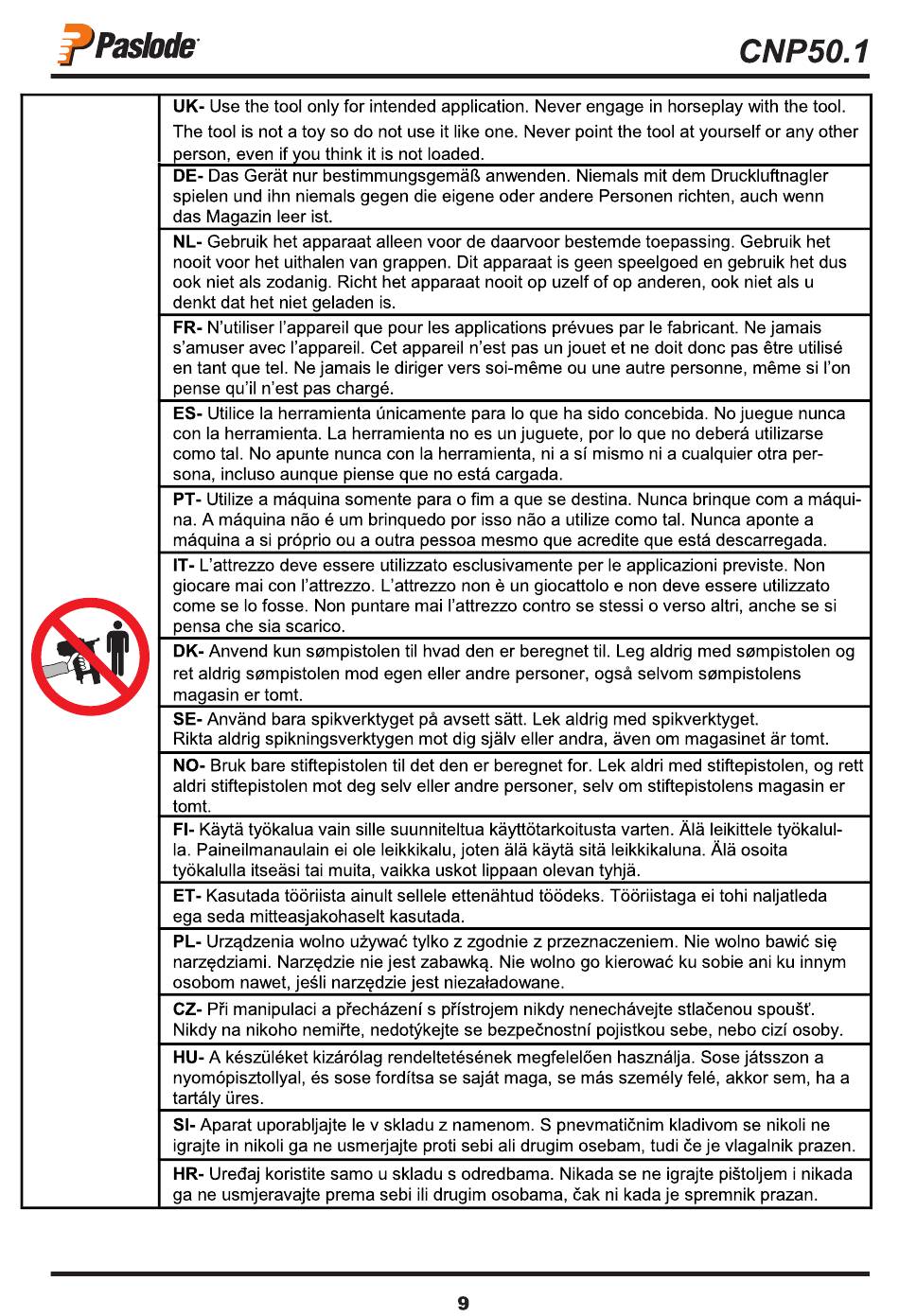 Paslode

CNP50.1

UK- Use the tool only for intended application. Never engage in horseplay with the tool. The tool is not a toy so do not use it like one. Never point the tool at yourself or any other person, even if you think it is not loaded.

DE- Das Gerät nur bestimmungsgemäß anwenden. Niemals mit dem Druckluftnagler spielen und ihn niemals gegen die eigene oder andere Personen richten, auch wenn das Magazin leer ist.

NL- Gebruik het apparaat alleen voor de daarvoor bestemde toepassing. Gebruik het nooit voor het uithalen van grappen. Dit apparaat is geen speelgoed en gebruik het dus ook niet als zodanig. Richt het apparaat nooit op uzelf of op anderen, ook niet als u denkt dat het niet geladen is.

FR- N'utiliser l'appareil que pour les applications prévues par le fabricant. Ne jamais s'amuser avec l'appareil. Cet appareil n'est pas un jouet et ne doit donc pas être utilisé en tant que tel. Ne jamais le diriger vers soi-même ou une autre personne, même si l'on pense qu'il n'est pas chargé.

ES- Utilice la herramienta únicamente para lo que ha sido concebida. No juegue nunca con la herramienta. La herramienta no es un juguete, por lo que no deberá utilizarse como tal. No apunte nunca con la herramienta, ni a sí mismo ni a cualquier otra persona, incluso aunque piense que no está cargada.

PT- Utilize a máquina somente para o fim a que se destina. Nunca brinque com a máquina. A máquina não é um brinquedo por isso não a utilize como tal. Nunca aponte a máquina a si próprio ou a outra pessoa mesmo que acredite que está descarregada.

IT- L'attrezzo deve essere utilizzato esclusivamente per le applicazioni previste. Non giocare mai con l'attrezzo. L'attrezzo non è un giocattolo e non deve essere utilizzato come se lo fosse. Non puntare mai l'attrezzo contro se stessi o verso altri, anche se si pensa che sia scarico.

DK- Anvend kun sømpistolen til hvad den er beregnet til. Leg aldrig med sømpistolen og ret aldrig sømpistolen mod egen eller andre personer, også selvom sømpistolens magasin er tomt.

SE- Använd bara spikverktyget på avsett sätt. Lek aldrig med spikverktyget. Rikta aldrig spikningsverktygen mot dig själv eller andra, även om magasinet är tomt.

NO- Bruk bare stiftepistolen til det den er beregnet for. Lek aldri med stiftepistolen, og rett aldri stiftepistolen mot deg selv eller andre personer, selv om stiftepistolens magasin er tomt.

FI- Käytä työkalua vain sille suunniteltua käyttötarkoitusta varten. Älä leikittele työkalulla. Paineilmanaulain ei ole leikkikalu, joten älä käytä sitä leikkikaluna. Älä osoita työkalulla itseäsi tai muita, vaikka uskot lippaan olevan tyhjä.

ET- Kasutada tööriista ainult sellele ettenähtud töödeks. Tööriistaga ei tohi naljatleda ega seda mitteasjakohaselt kasutada.

PL- Urządzenia wolno używać tylko z zgodnie z przeznaczeniem. Nie wolno bawić się narzędziami. Narzędzie nie jest zabawką. Nie wolno go kierować ku sobie ani ku innym osobom nawet, jeśli narzędzie jest niezaładowane.

CZ- Při manipulaci a přecházení s přístrojem nikdy nenechávejte stlačenou spoušť. Nikdy na nikoho nemiřte, nedotýkejte se bezpečnostní pojistkou sebe, nebo cizí osoby.

HU- A készüléket kizárólag rendeltetésének megfelelően használja. Sose játsszon a nyomópisztollyal, és sose fordítsa se saját maga, se más személy felé, akkor sem, ha a tartály üres.

SI- Aparat uporabljajte le v skladu z namenom. S pnevmatičnim kladivom se nikoli ne igrajte in nikoli ga ne usmerjajte proti sebi ali drugim osebam, tudi če je vlagalnik prazen.

HR- Uređaj koristite samo u skladu s odredbama. Nikada se ne igrajte pištoljem i nikada ga ne usmjeravajte prema sebi ili drugim osobama, čak ni kada je spremnik prazan.

9